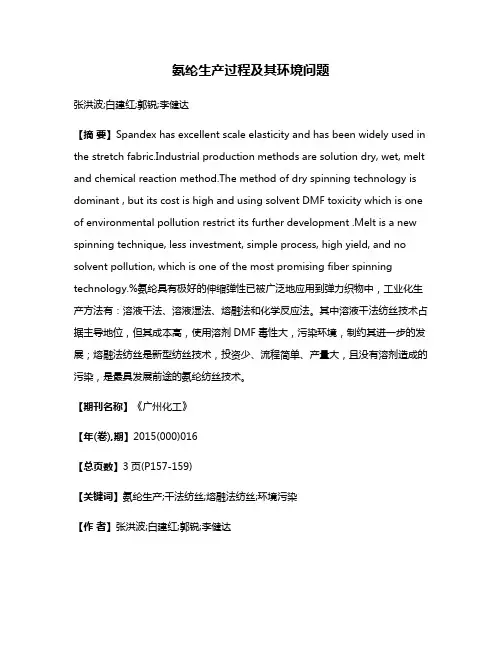 氨纶生产过程及其环境问题

张洪波;白建红;郭锐;李健达

【摘 要】Spandex has excellent scale elasticity and has been widely used in the stretch fabric.Industrial production methods are solution dry, wet, melt and chemical reaction method.The method of dry spinning technology is dominant , but its cost is high and using solvent DMF toxicity which is one of environmental pollution restrict its further development .Melt is a new spinning technique, less investment, simple process, high yield, and no solvent pollution, which is one of the most promising fiber spinning technology.%氨纶具有极好的伸缩弹性已被广泛地应用到弹力织物中，工业化生产方法有：溶液干法、溶液湿法、熔融法和化学反应法。其中溶液干法纺丝技术占据主导地位，但其成本高，使用溶剂 DMF 毒性大，污染环境，制约其进一步的发展；熔融法纺丝是新型纺丝技术，投资少、流程简单、产量大，且没有溶剂造成的污染，是最具发展前途的氨纶纺丝技术。

【期刊名称】《广州化工》

【年(卷),期】2015(000)016

【总页数】3 页(P157-159)

【关键词】氨纶生产;干法纺丝;熔融法纺丝;环境污染

【作 者】张洪波;白建红;郭锐;李健达